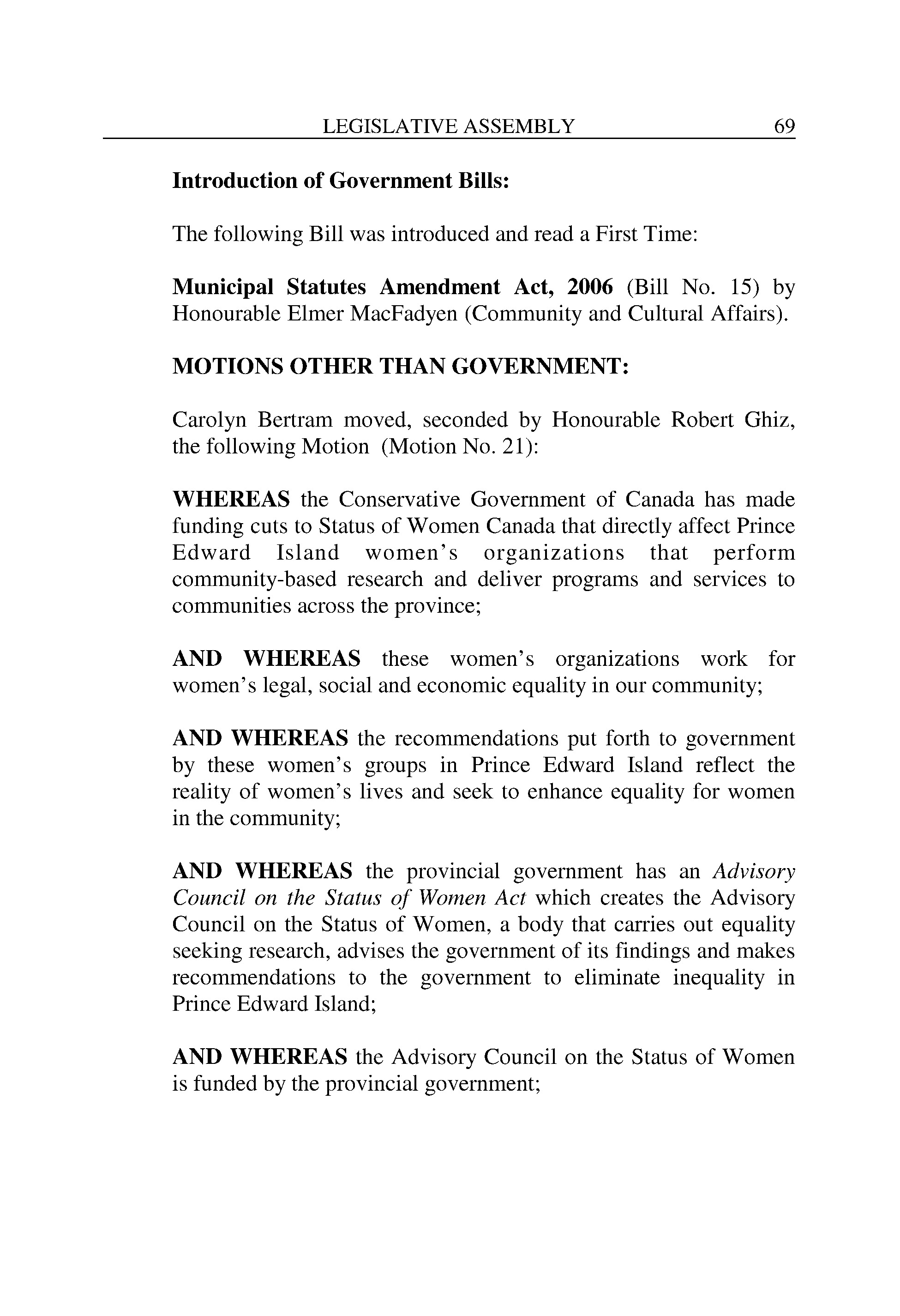 LEGISLATIVE ASSEMBLY 69

Introduction of Government Bills:

The following Bill was introduced and read a First Time:

Municipal Statutes Amendment Act, 2006 (Bill No. 15) by Honourable Elmer MacFadyen (Community and Cultural Affairs).

MOTIONS OTHER THAN GOVERNMENT:

Carolyn Bertram moved, seconded by Honourable Robert Ghiz, the following Motion (Motion No. 21):

WHEREAS the Conservative Government of Canada has made funding cuts to Status of Women Canada that directly affect Prince Edward Island women's organizations that perform community-based research and deliver programs and services to communities across the province;

AND WHEREAS these women's organizations work for women's legal, social and economic equality in our community;

AND WHEREAS the recommendations put forth to government by these women's groups in Prince Edward Island reflect the reality of women's lives and seek to enhance equality for women in the community;

AND WHEREAS the provincial government has an Advisory Council on the Status of Women Act which creates the Advisory Council on the Status of Women, a body that carries out equality seeking research, advises the government of its findings and makes recommendations to the government to eliminate inequality in Prince Edward Island;

AND WHEREAS the Advisory Council on the Status of Women is funded by the provincial government;